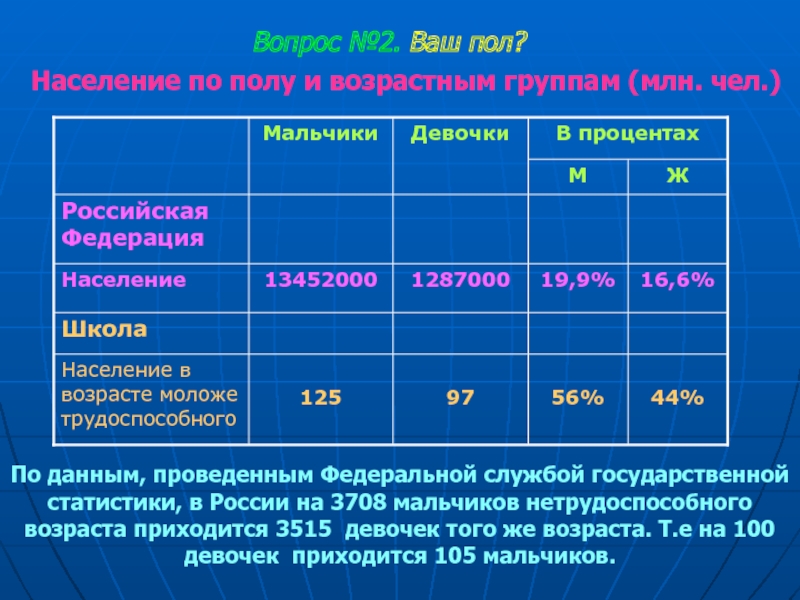 Вопрос №2. Ваш пол?

Население по полу и возрастным группам (млн. чел.)

| | Мальчики | Девочки | В процентах | |
|---|---|---|---|---|
| | | | М | Ж |
| Российская Федерация | | | | |
| Население | 13452000 | 1287000 | 19,9% | 16,6% |
| Школа | | | | |
| Население в возрасте моложе трудоспособного | 125 | 97 | 56% | 44% |

По данным, проведенным Федеральной службой государственной статистики, в России на 3708 мальчиков нетрудоспособного возраста приходится 3515 девочек того же возраста. Т.е на 100 девочек приходится 105 мальчиков.